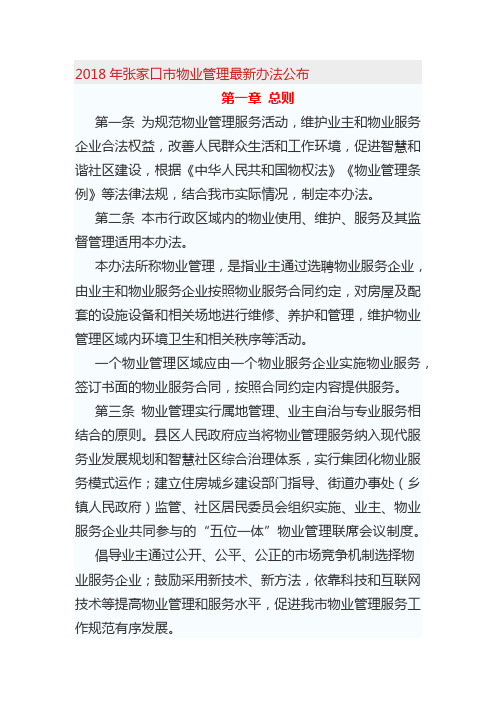 2018 年张家口市物业管理最新办法公布

第一章 总则

第一条 为规范物业管理服务活动，维护业主和物业服务企业合法权益，改善人民群众生活和工作环境，促进智慧和谐社区建设，根据《中华人民共和国物权法》《物业管理条例》等法律法规，结合我市实际情况，制定本办法。

第二条 本市行政区域内的物业使用、维护、服务及其监督管理适用本办法。

本办法所称物业管理，是指业主通过选聘物业服务企业，由业主和物业服务企业按照物业服务合同约定，对房屋及配套的设施设备和相关场地进行维修、养护和管理，维护物业管理区域内环境卫生和相关秩序等活动。

一个物业管理区域应由一个物业服务企业实施物业服务，签订书面的物业服务合同，按照合同约定内容提供服务。

第三条 物业管理实行属地管理、业主自治与专业服务相结合的原则。县区人民政府应当将物业管理服务纳入现代服务业发展规划和智慧社区综合治理体系，实行集团化物业服务模式运作；建立住房城乡建设部门指导、街道办事处（乡镇人民政府）监管、社区居民委员会组织实施、业主、物业服务企业共同参与的“五位一体”物业管理联席会议制度。

倡导业主通过公开、公平、公正的市场竞争机制选择物业服务企业；鼓励采用新技术、新方法，依靠科技和互联网技术等提高物业管理和服务水平，促进我市物业管理服务工作规范有序发展。